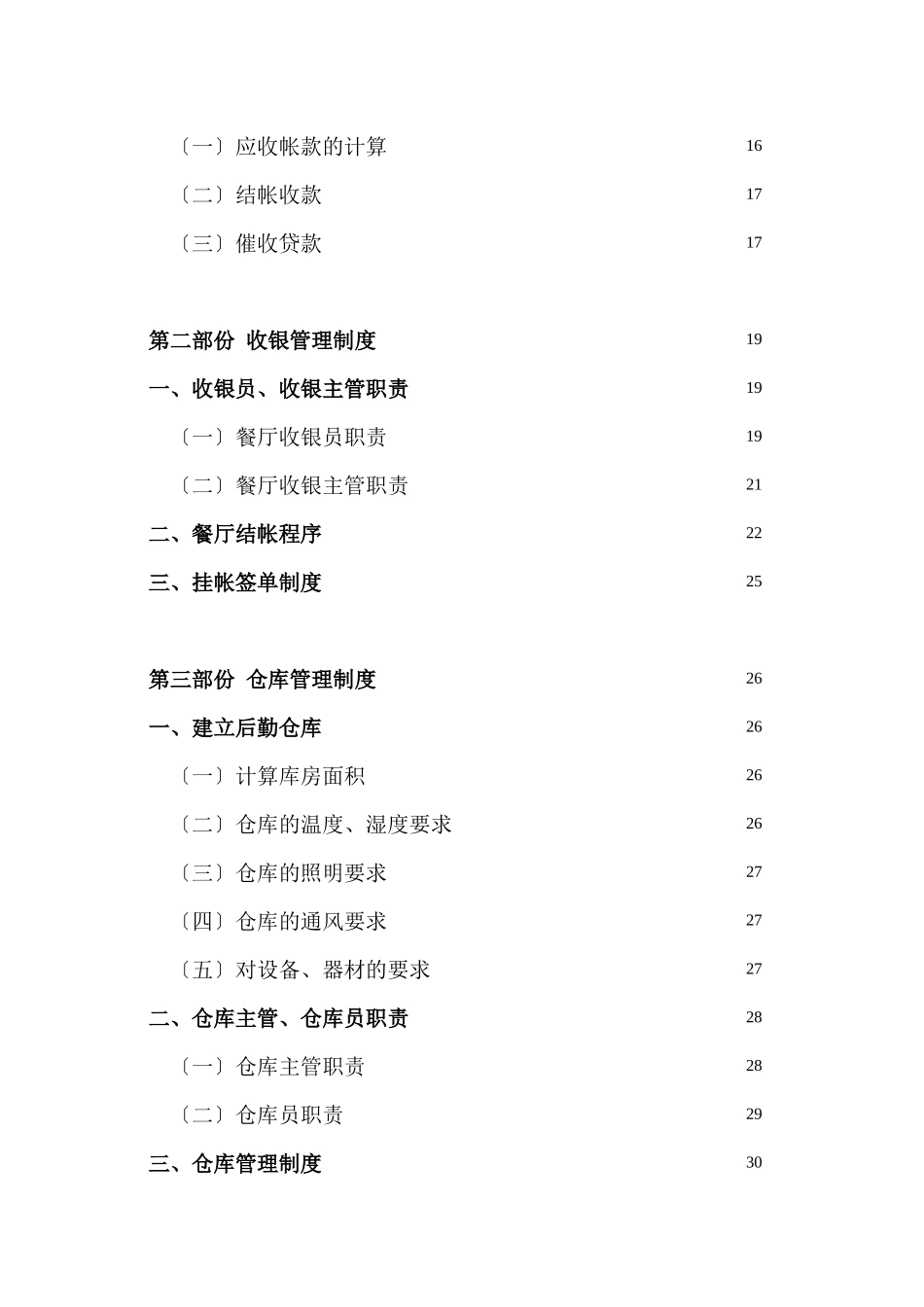 〔一〕应收帐款的计算 16

〔二〕结帐收款 17

〔三〕催收贷款 17

第二部份 收银管理制度 19

一、收银员、收银主管职责 19

〔一〕餐厅收银员职责 19

〔二〕餐厅收银主管职责 21

二、餐厅结帐程序 22

三、挂帐签单制度 25

第三部份 仓库管理制度 26

一、建立后勤仓库 26

〔一〕计算库房面积 26

〔二〕仓库的温度、湿度要求 26

〔三〕仓库的照明要求 27

〔四〕仓库的通风要求 27

〔五〕对设备、器材的要求 27

二、仓库主管、仓库员职责 28

〔一〕仓库主管职责 28

〔二〕仓库员职责 29

三、仓库管理制度 30